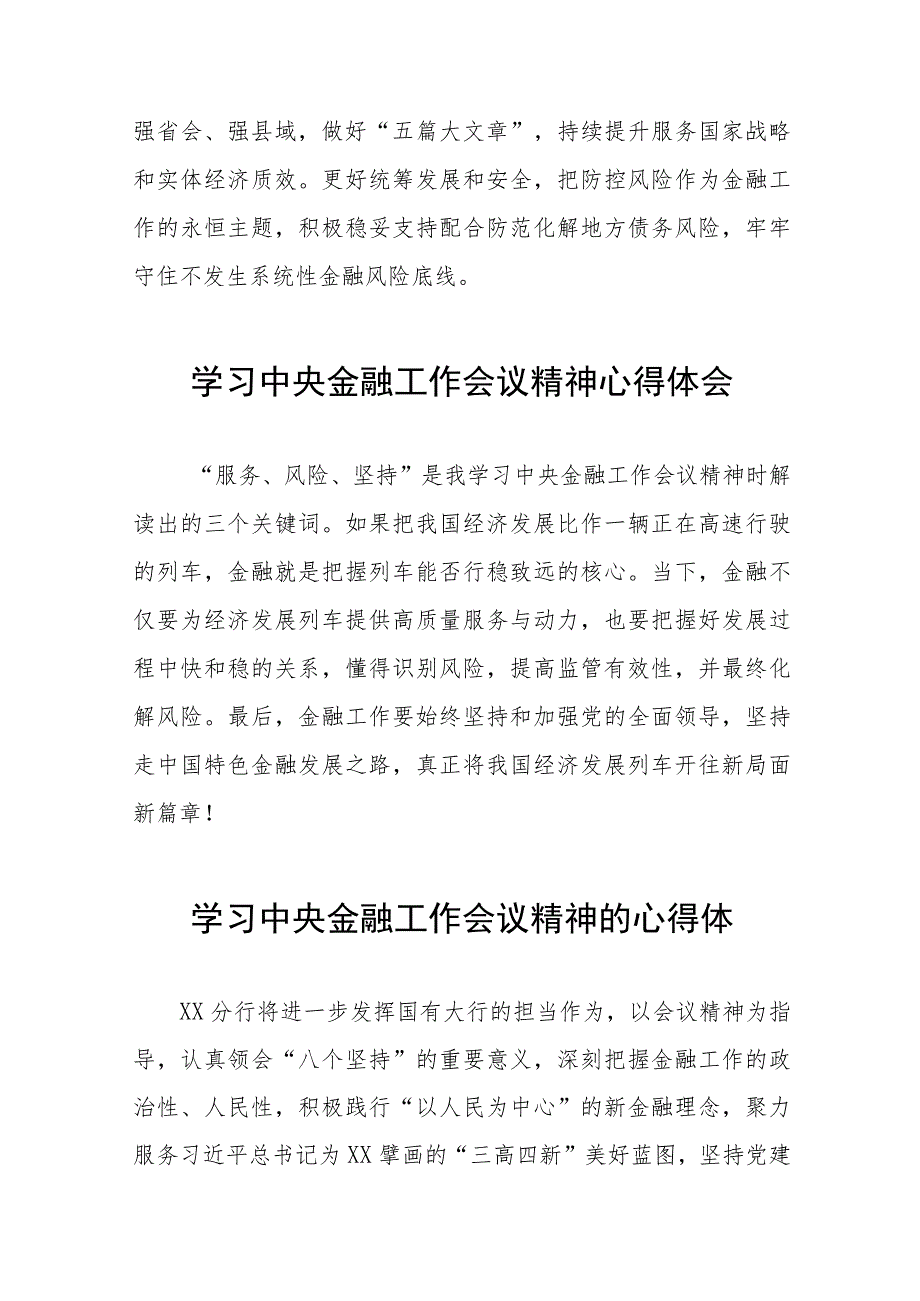 强省会、强县域，做好“五篇大文章”，持续提升服务国家战略和实体经济质效。更好统筹发展和安全，把防控风险作为金融工作的永恒主题，积极稳妥支持配合防范化解地方债务风险，牢牢守住不发生系统性金融风险底线。

学习中央金融工作会议精神心得体会

“服务、风险、坚持”是我学习中央金融工作会议精神时解读出的三个关键词。如果把我国经济发展比作一辆正在高速行驶的列车，金融就是把握列车能否行稳致远的核心。当下，金融不仅要为经济发展列车提供高质量服务与动力，也要把握好发展过程中快和稳的关系，懂得识别风险，提高监管有效性，并最终化解风险。最后，金融工作要始终坚持和加强党的全面领导，坚持走中国特色金融发展之路，真正将我国经济发展列车开往新局面新篇章！

学习中央金融工作会议精神的心得体

XX分行将进一步发挥国有大行的担当作为，以会议精神为指导，认真领会“八个坚持”的重要意义，深刻把握金融工作的政治性、人民性，积极践行“以人民为中心”的新金融理念，聚力服务习近平总书记为XX擘画的“三高四新”美好蓝图，坚持党建